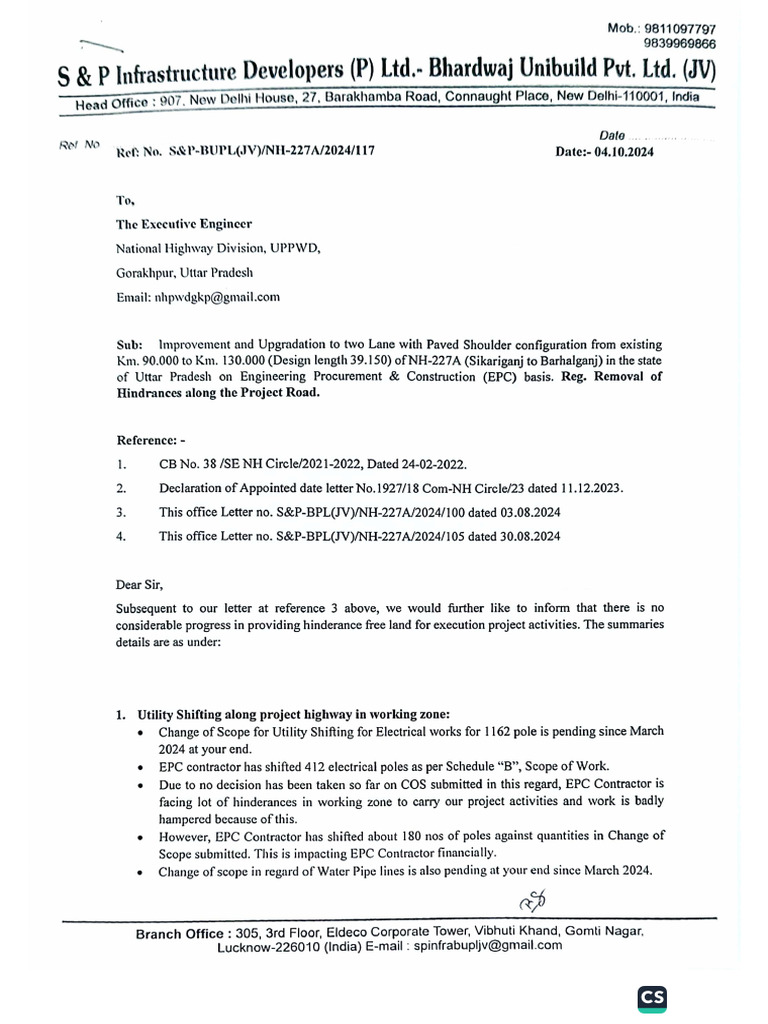 Mob.: 9811097797
9839969866

S & P Infrastructure Developers (P) Ltd.- Bhardwaj Unibuild Pvt. Ltd. (JV)

Head Office : 907, New Delhi House, 27, Barakhamba Road, Connaught Place, New Delhi-110001, India

Ref No Ref: No. S&P-BUPL(JV)/NH-227A/2024/117

Date
Date:- 04.10.2024

To,

The Executive Engineer
National Highway Division, UPPWD,
Gorakhpur, Uttar Pradesh
Email: nhpwdgkp@gmail.com

Sub: Improvement and Upgradation to two Lane with Paved Shoulder configuration from existing Km. 90.000 to Km. 130.000 (Design length 39.150) of NH-227A (Sikariganj to Barhalganj) in the state of Uttar Pradesh on Engineering Procurement & Construction (EPC) basis. Reg. Removal of Hindrances along the Project Road.

Reference: -

1. CB No. 38 /SE NH Circle/2021-2022, Dated 24-02-2022.

2. Declaration of Appointed date letter No.1927/18 Com-NH Circle/23 dated 11.12.2023.

3. This office Letter no. S&P-BPL(JV)/NH-227A/2024/100 dated 03.08.2024

4. This office Letter no. S&P-BPL(JV)/NH-227A/2024/105 dated 30.08.2024

Dear Sir,

Subsequent to our letter at reference 3 above, we would further like to inform that there is no considerable progress in providing hinderance free land for execution project activities. The summaries details are as under:

1. Utility Shifting along project highway in working zone:
• Change of Scope for Utility Shifting for Electrical works for 1162 pole is pending since March 2024 at your end.
• EPC contractor has shifted 412 electrical poles as per Schedule "B", Scope of Work.
• Due to no decision has been taken so far on COS submitted in this regard, EPC Contractor is facing lot of hinderances in working zone to carry our project activities and work is badly hampered because of this.
• However, EPC Contractor has shifted about 180 nos of poles against quantities in Change of Scope submitted. This is impacting EPC Contractor financially.
• Change of scope in regard of Water Pipe lines is also pending at your end since March 2024.

Branch Office : 305, 3rd Floor, Eldeco Corporate Tower, Vibhuti Khand, Gomti Nagar, Lucknow-226010 (India) E-mail : spinfrabupljv@gmail.com

CS